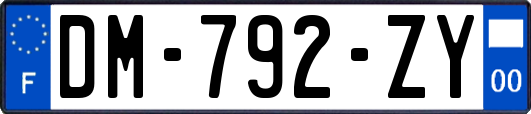 F
DM-792-ZY
00